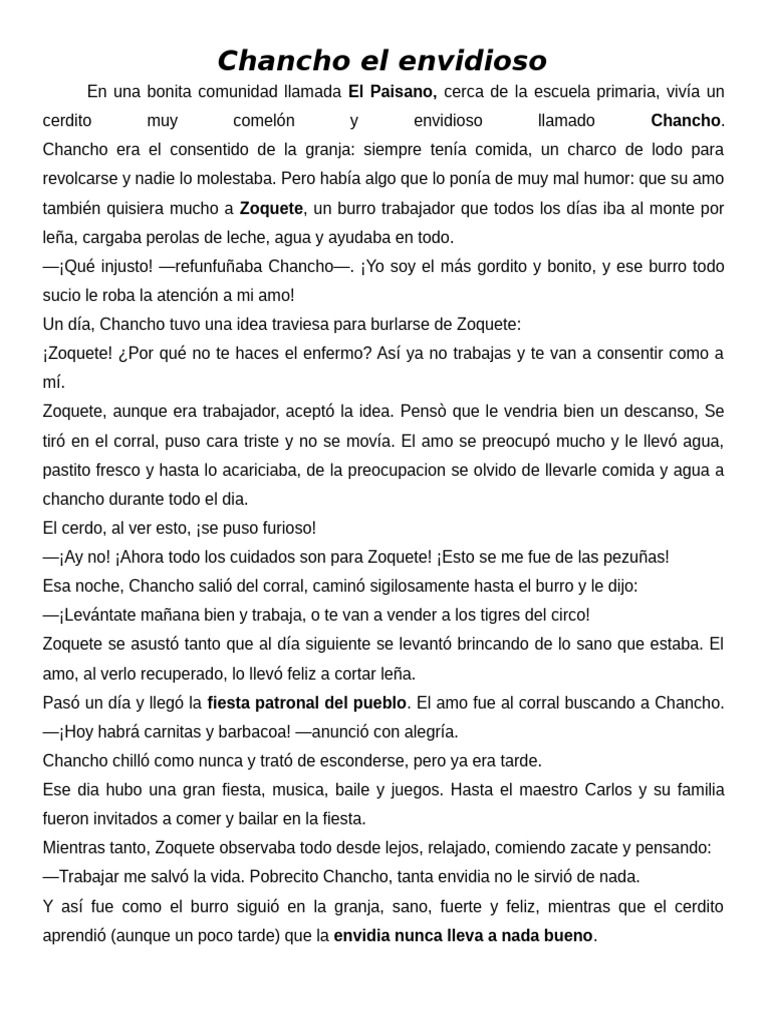 Chancho el envidioso

En una bonita comunidad llamada El Paisano, cerca de la escuela primaria, vivía un cerdito muy comelón y envidioso llamado Chancho. Chancho era el consentido de la granja: siempre tenía comida, un charco de lodo para revolcarse y nadie lo molestaba. Pero había algo que lo ponía de muy mal humor: que su amo también quisiera mucho a Zoquete, un burro trabajador que todos los días iba al monte por leña, cargaba perolas de leche, agua y ayudaba en todo.

—¡Qué injusto! —refunfuñaba Chancho—. ¡Yo soy el más gordito y bonito, y ese burro todo sucio le roba la atención a mi amo!

Un día, Chancho tuvo una idea traviesa para burlarse de Zoquete:

¡Zoquete! ¿Por qué no te haces el enfermo? Así ya no trabajas y te van a consentir como a mí.

Zoquete, aunque era trabajador, aceptó la idea. Pensò que le vendria bien un descanso, Se tiró en el corral, puso cara triste y no se movía. El amo se preocupó mucho y le llevó agua, pastito fresco y hasta lo acariciaba, de la preocupacion se olvido de llevarle comida y agua a chancho durante todo el dia.

El cerdo, al ver esto, ¡se puso furioso!

—¡Ay no! ¡Ahora todo los cuidados son para Zoquete! ¡Esto se me fue de las pezuñas!

Esa noche, Chancho salió del corral, caminó sigilosamente hasta el burro y le dijo:

—¡Levántate mañana bien y trabaja, o te van a vender a los tigres del circo!

Zoquete se asustó tanto que al día siguiente se levantó brincando de lo sano que estaba. El amo, al verlo recuperado, lo llevó feliz a cortar leña.

Pasó un día y llegó la fiesta patronal del pueblo. El amo fue al corral buscando a Chancho.

—¡Hoy habrá carnitas y barbacoa! —anunció con alegría.

Chancho chilló como nunca y trató de esconderse, pero ya era tarde.

Ese dia hubo una gran fiesta, musica, baile y juegos. Hasta el maestro Carlos y su familia fueron invitados a comer y bailar en la fiesta.

Mientras tanto, Zoquete observaba todo desde lejos, relajado, comiendo zacate y pensando:

—Trabajar me salvó la vida. Pobrecito Chancho, tanta envidia no le sirvió de nada.

Y así fue como el burro siguió en la granja, sano, fuerte y feliz, mientras que el cerdito aprendió (aunque un poco tarde) que la envidia nunca lleva a nada bueno.